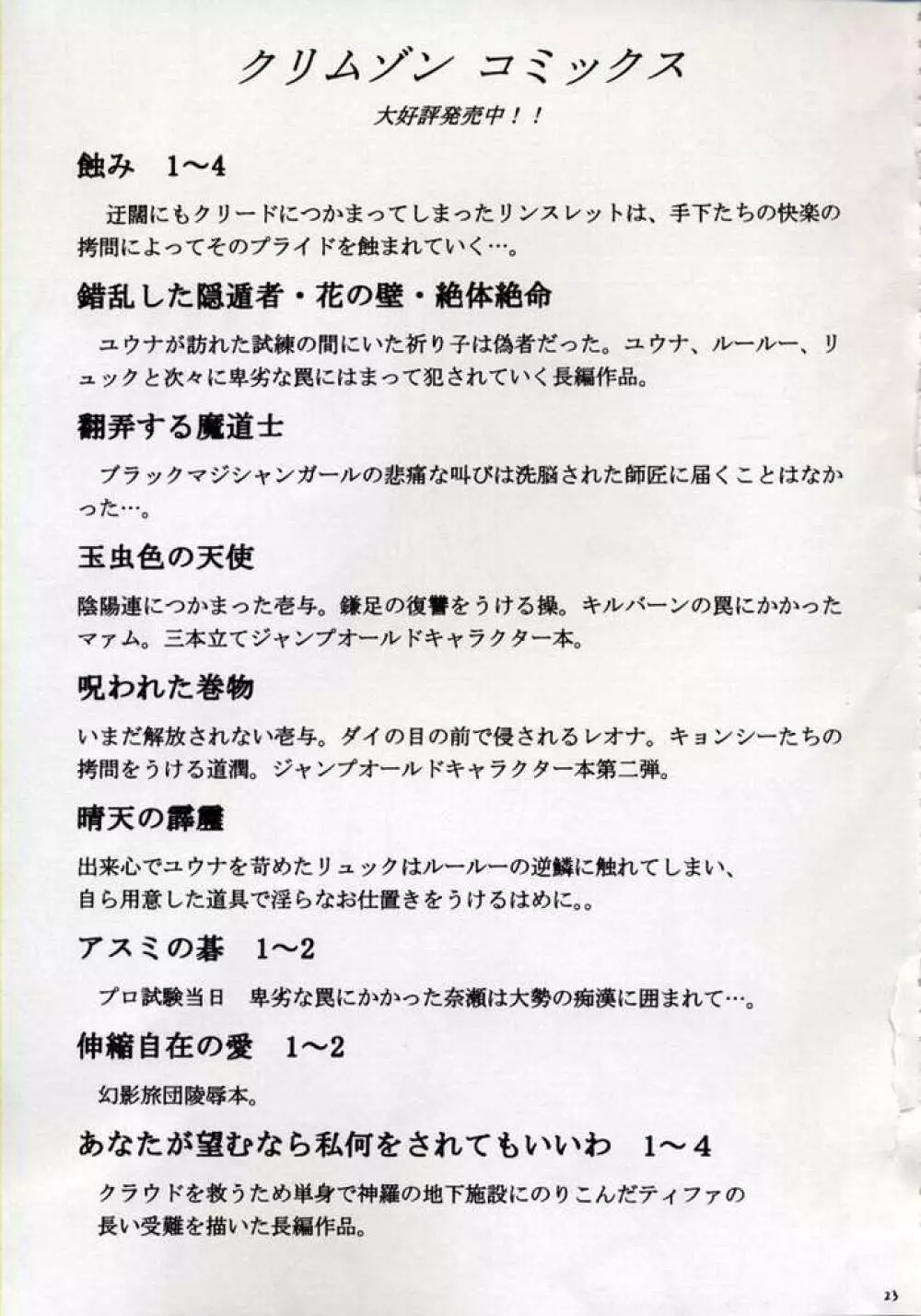 クリムゾン コミックス

大好評発売中！！

蝕み　1～4

迂闊にもクリードにつかまってしまったリンスレットは、手下たちの快楽の拷問によってそのプライドを蝕まれていく…。

錯乱した隠遁者・花の壁・絶体絶命

ユウナが訪れた試練の間にいた祈り子は偽者だった。ユウナ、ルールー、リュックと次々に卑劣な罠にはまって犯されていく長編作品。

翻弄する魔道士

ブラックマジシャンガールの悲痛な叫びは洗脳された師匠に届くことはなかった…。

玉虫色の天使

陰陽連につかまった壱与。鎌足の復讐をうける操。キルバーンの罠にかかったマァム。三本立てジャンプオールドキャラクター本。

呪われた巻物

いまだ解放されない壱与。ダイの目の前で侵されるレオナ。キョンシーたちの拷問をうける道潤。ジャンプオールドキャラクター本第二弾。

晴天の霹靂

出来心でユウナを苛めたリュックはルールーの逆鱗に触れてしまい、自ら用意した道具で淫らなお仕置きをうけるはめに。。

アスミの碁　1～2

プロ試験当日　卑劣な罠にかかった奈瀬は大勢の痴漢に囲まれて…。

伸縮自在の愛　1～2

幻影旅団陵辱本。

あなたが望むなら私何をされてもいいわ　1～4

クラウドを救うため単身で神羅の地下施設にのりこんだティファの長い受難を描いた長編作品。

23